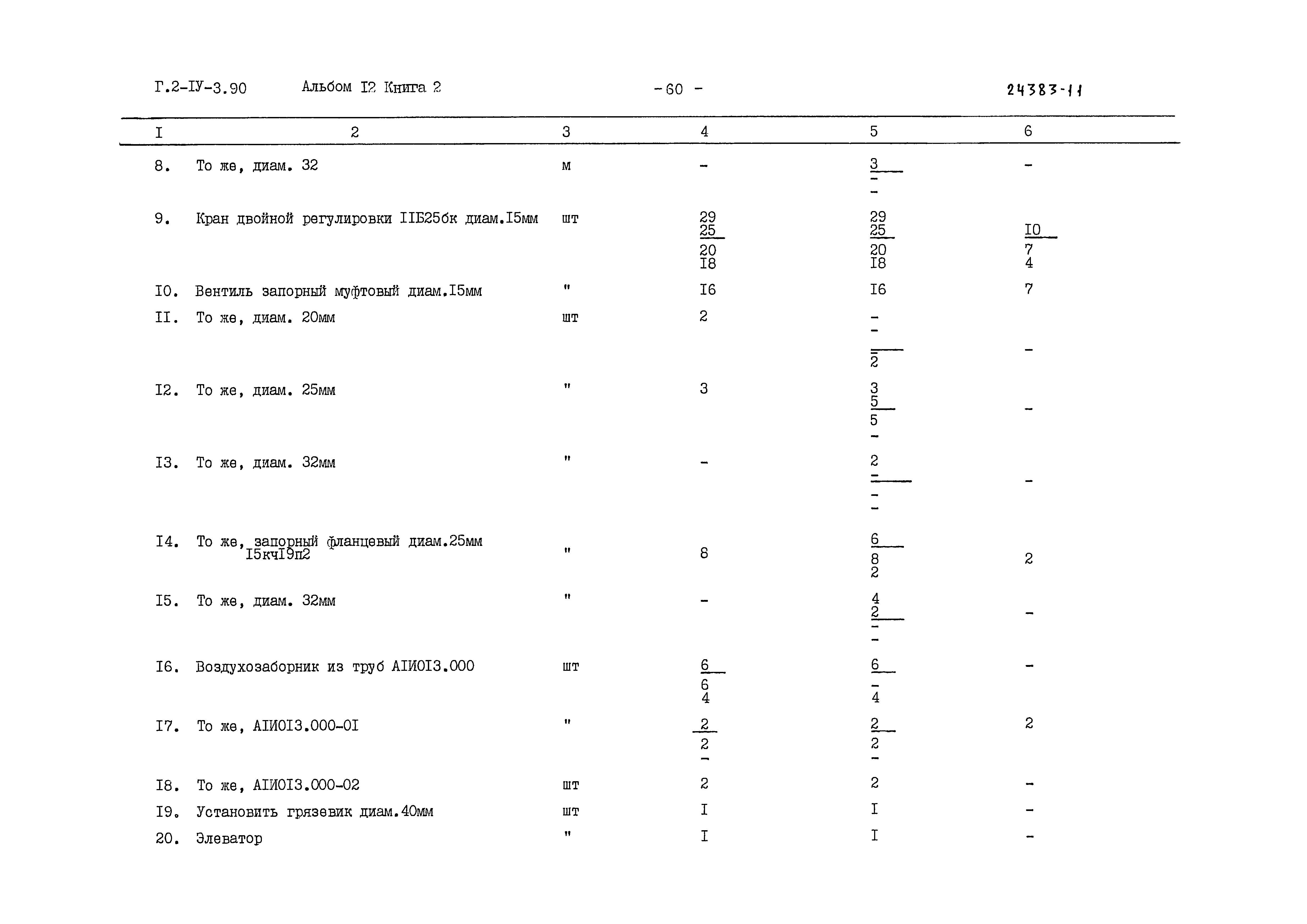 Г.2-IУ-3.90 Альбом I2 Книга 2 - 60 - 24383-11

| I | 2 | 3 | 4 | 5 | 6 |
|---|---|---|---|---|---|
| 8. | То же, диам. 32 | м | - | 3 - - | - |
| 9. | Кран двойной регулировки IIБ25бк диам.I5мм | шт | 29 25 20 I8 | 29 25 20 I8 | I0 7 4 |
| I0. | Вентиль запорный муфтовый диам.I5мм | " | I6 | I6 | 7 |
| II. | То же, диам. 20мм | шт | 2 | - - - 2 | - |
| I2. | То же, диам. 25мм | " | 3 | 3 5 5 - | - |
| I3. | То же, диам. 32мм | " | - | 2 - - - | - |
| I4. | То же, запорный фланцевый диам.25мм I5кчI9п2 | " | 8 | 6 8 2 | 2 |
| I5. | То же, диам. 32мм | " | - | 4 2 - - | - |
| I6. | Воздухозаборник из труб АIИ0I3.000 | шт | 6 6 4 | 6 - 4 | - |
| I7. | То же, АIИ0I3.000-0I | " | 2 2 - | 2 2 - | 2 |
| I8. | То же, АIИ0I3.000-02 | шт | 2 | 2 | - |
| I9. | Установить грязевик диам.40мм | шт | I | I | - |
| 20. | Элеватор | " | I | I | - |